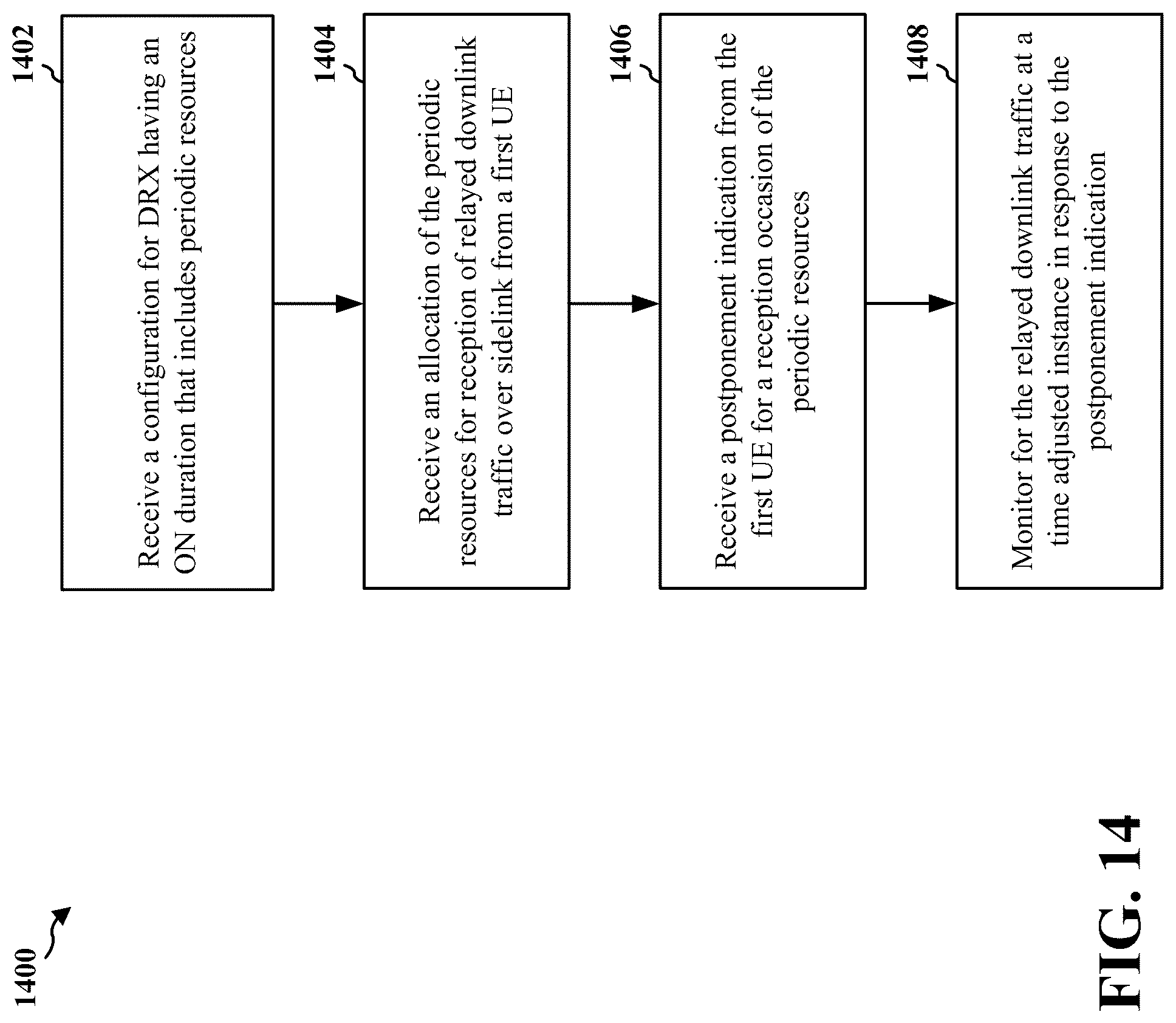 1400

1402

Receive a configuration for DRX having an ON duration that includes periodic resources

1404

Receive an allocation of the periodic resources for reception of relayed downlink traffic over sidelink from a first UE

1406

Receive a postponement indication from the first UE for a reception occasion of the periodic resources

1408

Monitor for the relayed downlink traffic at a time adjusted instance in response to the postponement indication

FIG. 14